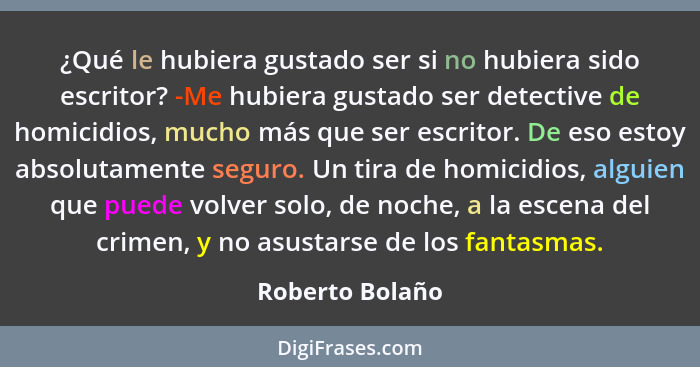 ¿Qué le hubiera gustado ser si no hubiera sido escritor? -Me hubiera gustado ser detective de homicidios, mucho más que ser escritor. De eso estoy absolutamente seguro. Un tira de homicidios, alguien que puede volver solo, de noche, a la escena del crimen, y no asustarse de los fantasmas.

Roberto Bolaño

DigiFrases.com